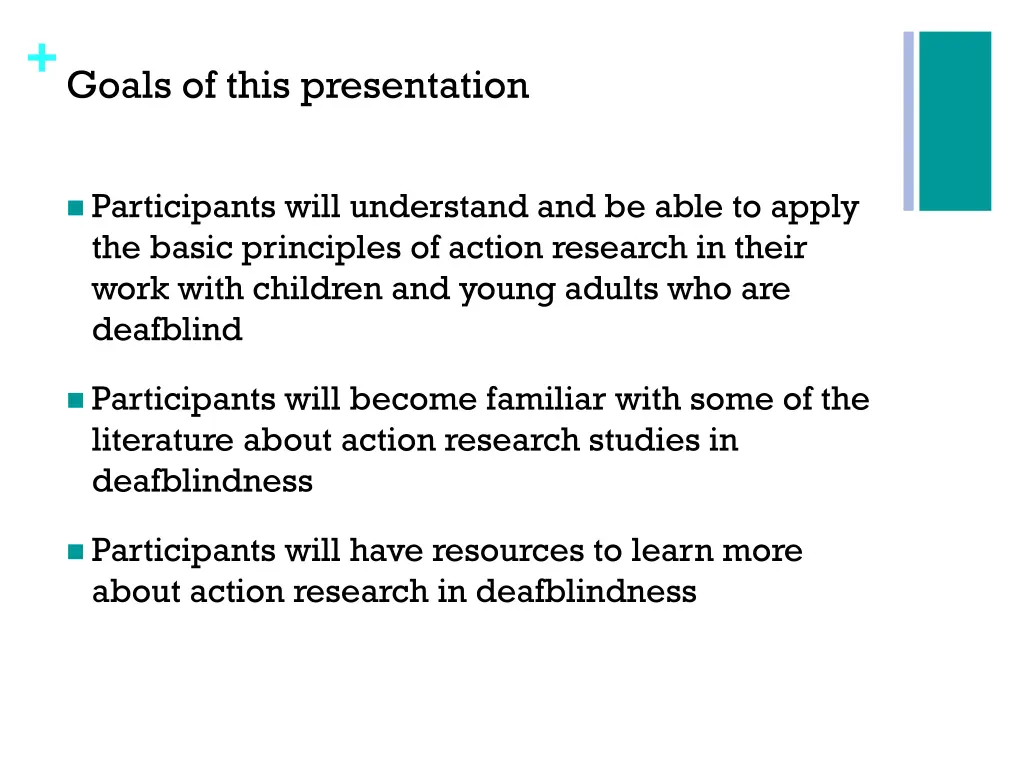 +
Goals of this presentation

• Participants will understand and be able to apply the basic principles of action research in their work with children and young adults who are deafblind

• Participants will become familiar with some of the literature about action research studies in deafblindness

• Participants will have resources to learn more about action research in deafblindness